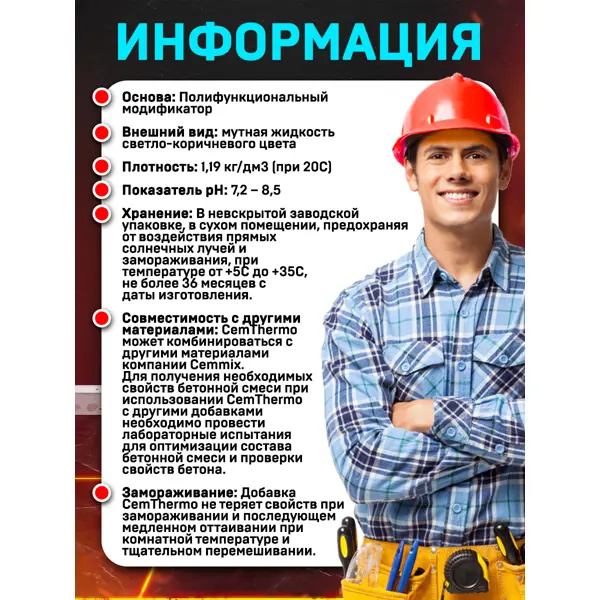 ИНФОРМАЦИЯ

Основа: Полифункциональный модификатор

Внешний вид: мутная жидкость светло-коричневого цвета

Плотность: 1,19 кг/дм3 (при 20С)

Показатель pH: 7,2 – 8,5

Хранение: В невскрытой заводской упаковке, в сухом помещении, предохраняя от воздействия прямых солнечных лучей и замораживания, при температуре от +5С до +35С, не более 36 месяцев с даты изготовления.

Совместимость с другими материалами: CemThermo может комбинироваться с другими материалами компании Cemmix.
Для получения необходимых свойств бетонной смеси при использовании CemThermo с другими добавками необходимо провести лабораторные испытания для оптимизации состава бетонной смеси и проверки свойств бетона.

Замораживание: Добавка CemThermo не теряет свойств при замораживании и последующем медленном оттаивании при комнатной температуре и тщательном перемешивании.